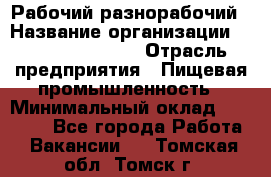 Рабочий разнорабочий Название организации Отрасль предприятия Пищевая промышленность Минимальный оклад Все города Работа Вакансии Томская обл Томск г